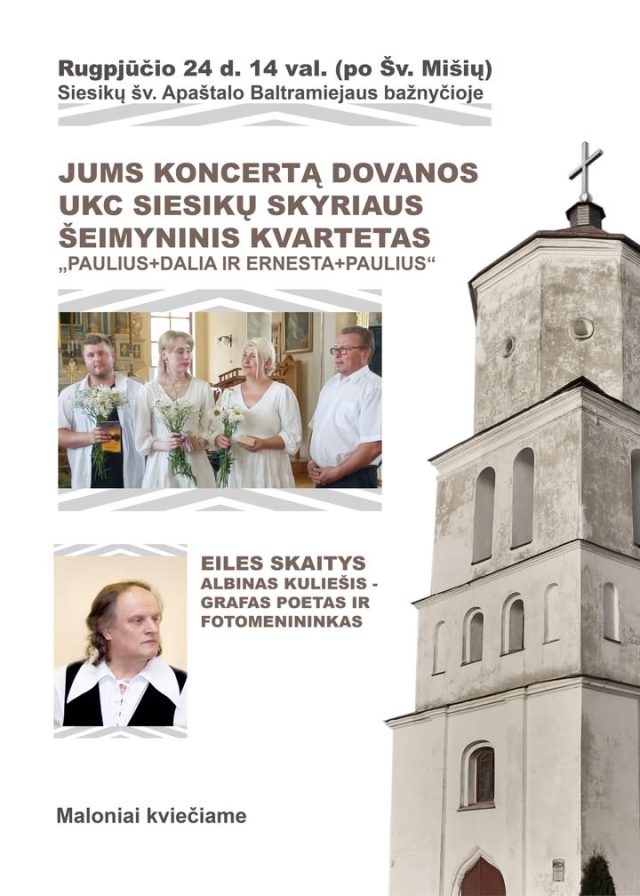 Rugpjūčio 24 d. 14 val. (po Šv. Mišių)
Siesikų šv. Apaštalo Baltramiejaus bažnyčioje

JUMS KONCERTĄ DOVANOS
UKC SIESIKŲ SKYRIAUS
ŠEIMYNINIS KVARTETAS
„PAULIUS+DALIA IR ERNESTA+PAULIUS“

EILES SKAITYS
ALBINAS KULIEŠIS -
GRAFAS POETAS IR
FOTOMENININKAS

Maloniai kviečiame